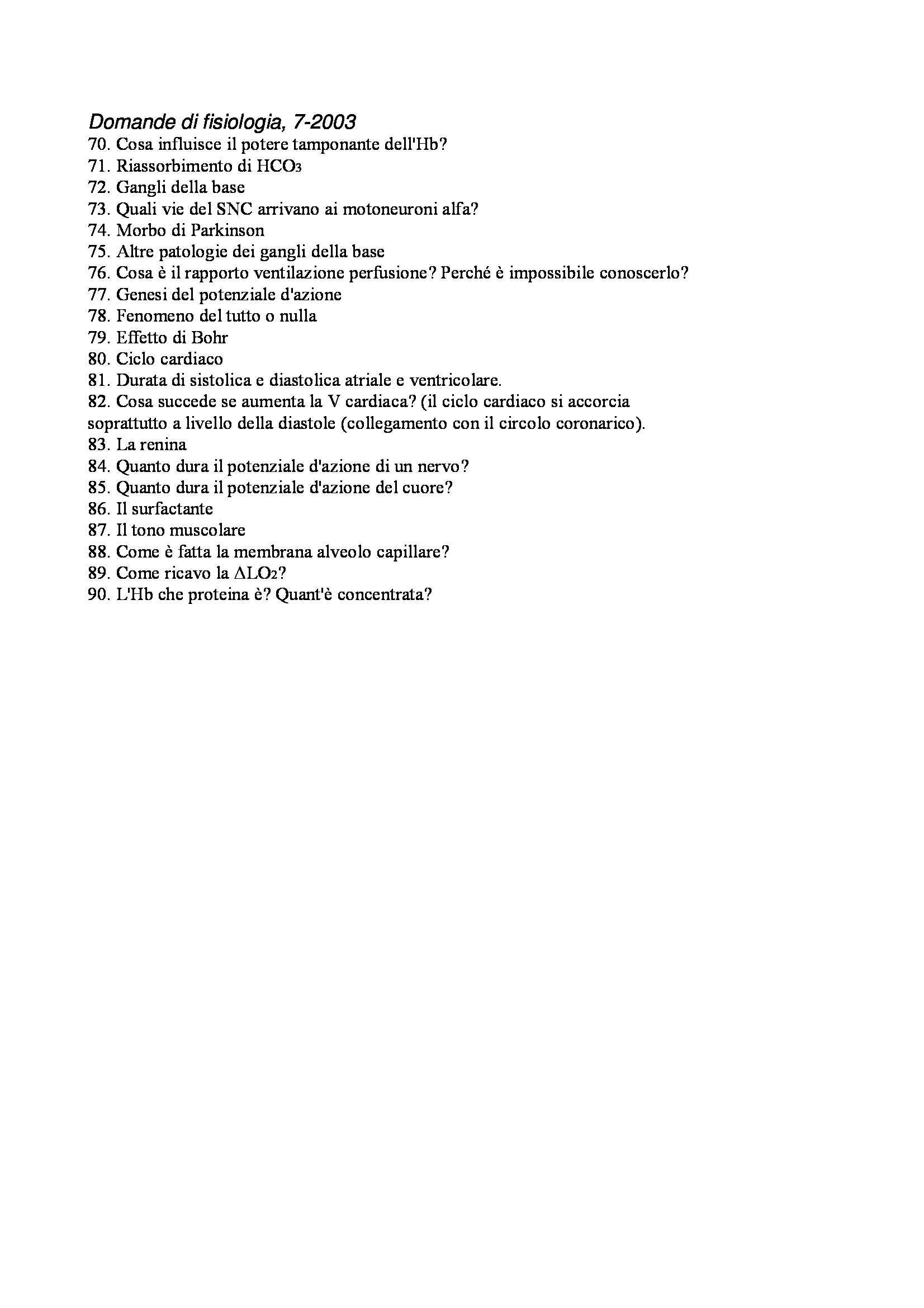 Domande di fisiologia, 7-2003

70. Cosa influisce il potere tamponante dell'Hb?
71. Riassorbimento di $HCO_3$
72. Gangli della base
73. Quali vie del SNC arrivano ai motoneuroni alfa?
74. Morbo di Parkinson
75. Altre patologie dei gangli della base
76. Cosa è il rapporto ventilazione perfusione? Perché è impossibile conoscerlo?
77. Genesi del potenziale d'azione
78. Fenomeno del tutto o nulla
79. Effetto di Bohr
80. Ciclo cardiaco
81. Durata di sistolica e diastolica atriale e ventricolare.
82. Cosa succede se aumenta la V cardiaca? (il ciclo cardiaco si accorcia soprattutto a livello della diastole (collegamento con il circolo coronarico).
83. La renina
84. Quanto dura il potenziale d'azione di un nervo?
85. Quanto dura il potenziale d'azione del cuore?
86. Il surfactante
87. Il tono muscolare
88. Come è fatta la membrana alveolo capillare?
89. Come ricavo la $\Delta LO_2$?
90. L'Hb che proteina è? Quant'è concentrata?